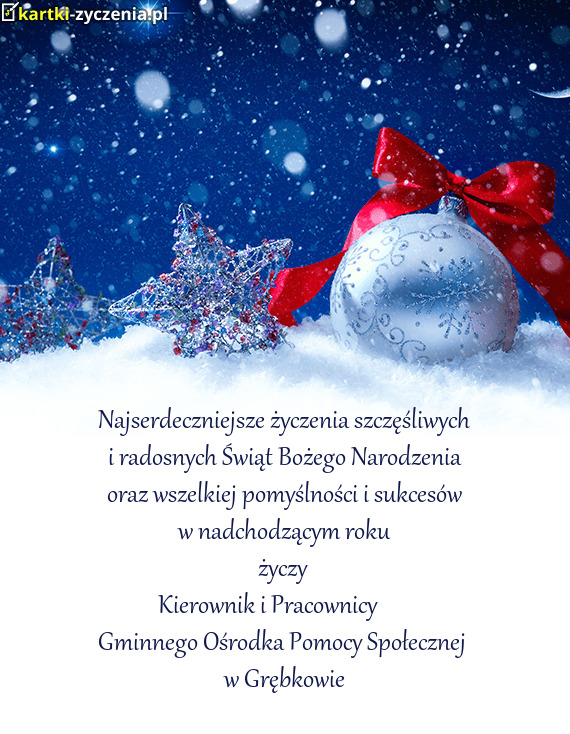 kartki-zyczenia.pl

Najserdeczniejsze życzenia szczęśliwych i radosnych Świąt Bożego Narodzenia oraz wszelkiej pomyślności i sukcesów w nadchodzącym roku
życzy
Kierownik i Pracownicy
Gminnego Ośrodka Pomocy Społecznej
w Grębkowie